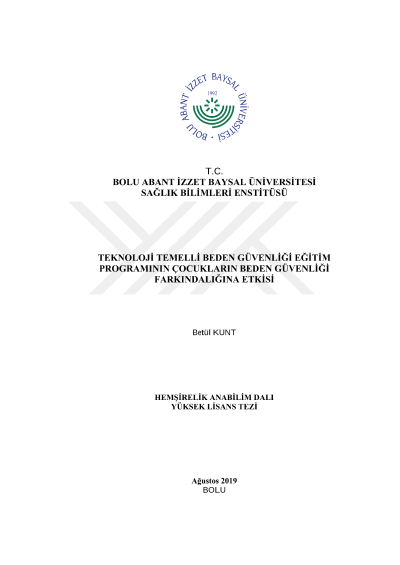 BOLU ABANT İZZET BAYSAL ÜNİVERSİTESİ
1992

T.C.
BOLU ABANT İZZET BAYSAL ÜNİVERSİTESİ
SAĞLIK BİLİMLERİ ENSTİTÜSÜ

TEKNOLOJİ TEMELLİ BEDEN GÜVENLİĞİ EĞİTİM PROGRAMININ ÇOCUKLARIN BEDEN GÜVENLİĞİ FARKINDALIĞINA ETKİSİ

Betül KUNT

HEMŞİRELİK ANABİLİM DALI
YÜKSEK LİSANS TEZİ

Ağustos 2019
BOLU